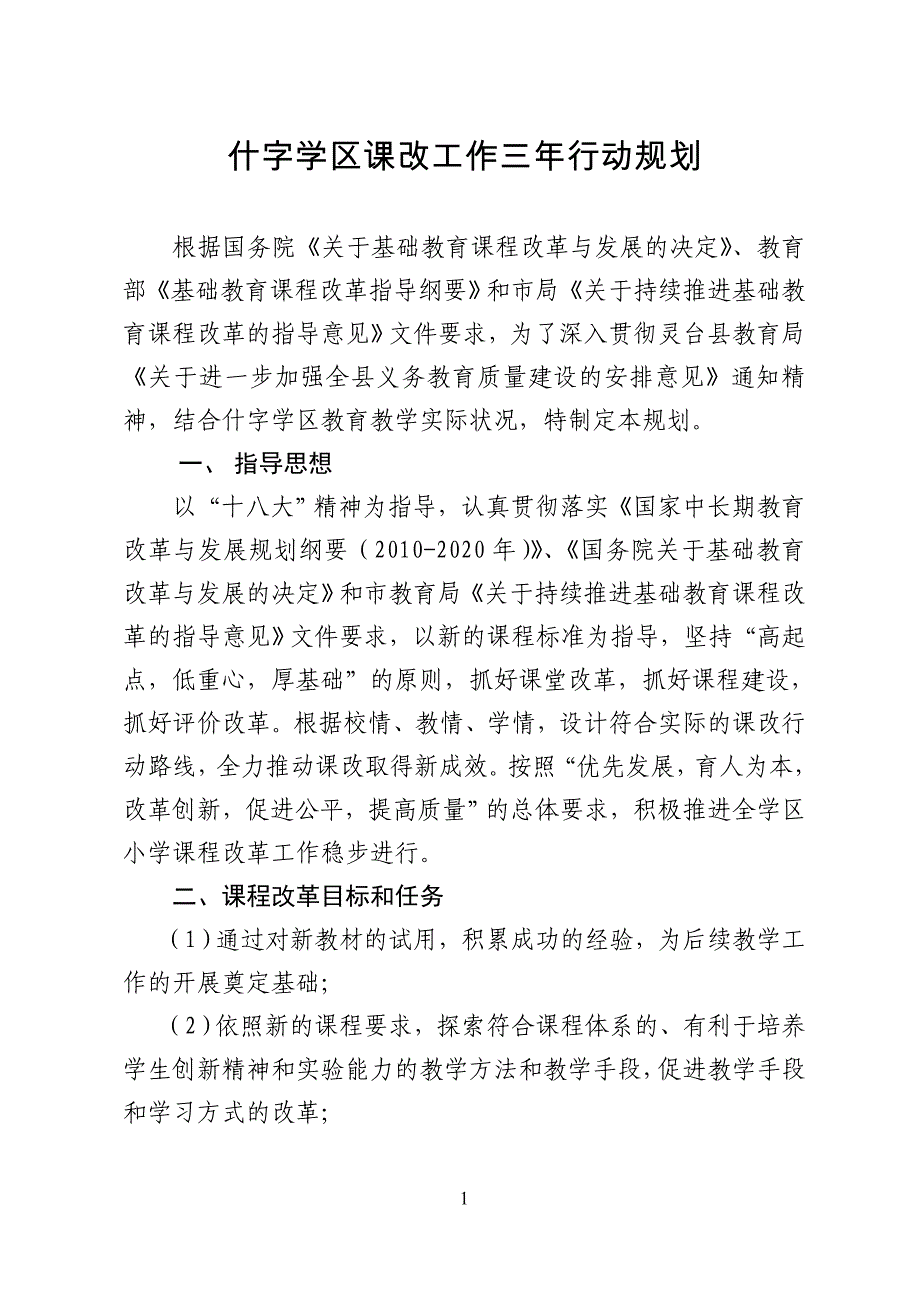 什字学区课改工作三年行动规划

根据国务院《关于基础教育课程改革与发展的决定》、教育部《基础教育课程改革指导纲要》和市局《关于持续推进基础教育课程改革的指导意见》文件要求，为了深入贯彻灵台县教育局《关于进一步加强全县义务教育质量建设的安排意见》通知精神，结合什字学区教育教学实际状况，特制定本规划。

一、 指导思想

以“十八大”精神为指导，认真贯彻落实《国家中长期教育改革与发展规划纲要（2010-2020年）》、《国务院关于基础教育改革与发展的决定》和市教育局《关于持续推进基础教育课程改革的指导意见》文件要求，以新的课程标准为指导，坚持“高起点，低重心，厚基础”的原则，抓好课堂改革，抓好课程建设，抓好评价改革。根据校情、教情、学情，设计符合实际的课改行动路线，全力推动课改取得新成效。按照“优先发展，育人为本，改革创新，促进公平，提高质量”的总体要求，积极推进全学区小学课程改革工作稳步进行。

二、课程改革目标和任务

（1）通过对新教材的试用，积累成功的经验，为后续教学工作的开展奠定基础；

（2）依照新的课程要求，探索符合课程体系的、有利于培养学生创新精神和实验能力的教学方法和教学手段，促进教学手段和学习方式的改革；

1